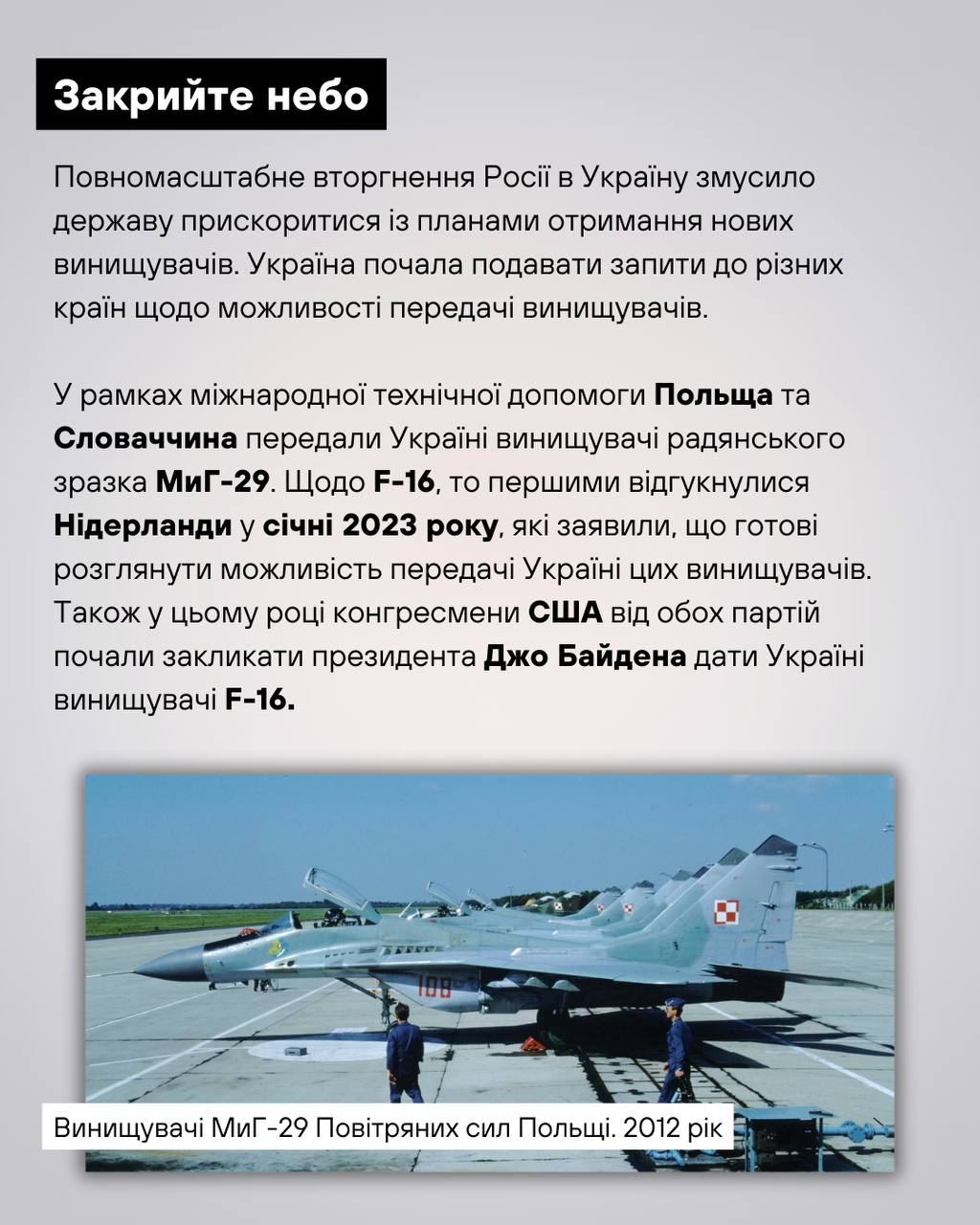 Закрийте небо

Повномасштабне вторгнення Росії в Україну змусило державу прискоритися із планами отримання нових винищувачів. Україна почала подавати запити до різних країн щодо можливості передачі винищувачів.

У рамках міжнародної технічної допомоги Польща та Словаччина передали Україні винищувачі радянського зразка МиГ-29. Щодо F-16, то першими відгукнулися Нідерланди у січні 2023 року, які заявили, що готові розглянути можливість передачі Україні цих винищувачів. Також у цьому році конгресмени США від обох партій почали закликати президента Джо Байдена дати Україні винищувачі F-16.

108

Винищувачі МиГ-29 Повітряних сил Польщі. 2012 рік